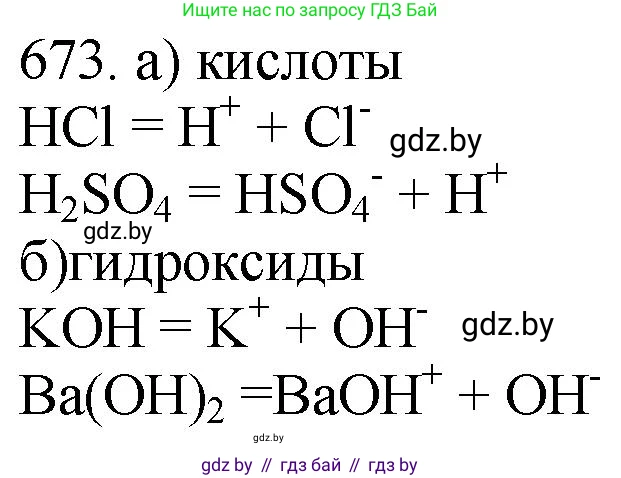 Ищите нас по запросу ГДЗ Бай

673. а) кислоты

$HCl = H^+ + Cl^-$ gdz.by

$H_2SO_4 = HSO_4^- + H^+$

gdz.by

б)гидроксиды

$KOH = K^+ + OH^-$ gdz.by

$Ba(OH)_2 = BaOH^+ + OH^-$

gdz.by

gdz by // гдз бай // гдз by